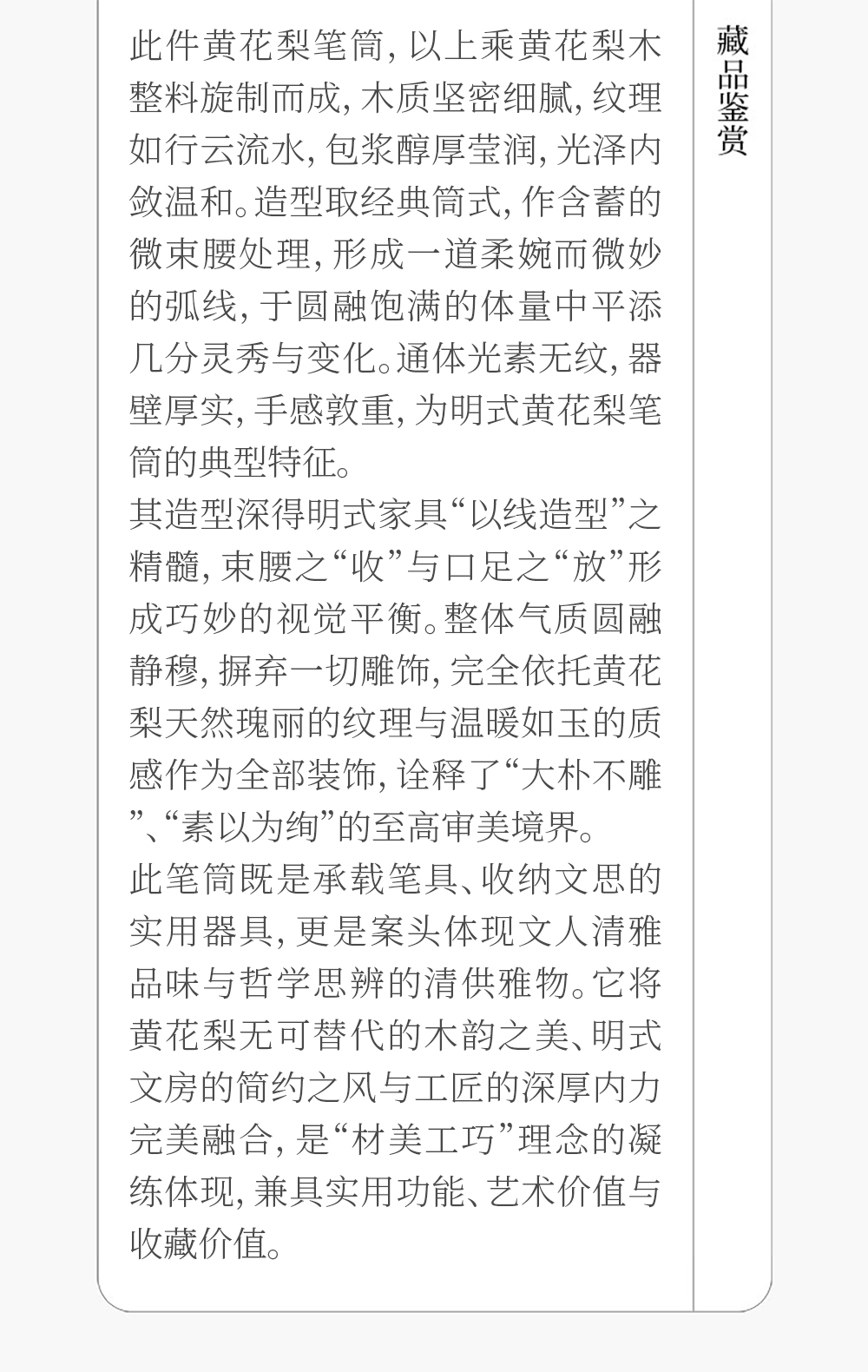 藏品鉴赏

此件黄花梨笔筒，以上乘黄花梨木整料旋制而成，木质坚密细腻，纹理如行云流水，包浆醇厚莹润，光泽内敛温和。造型取经典筒式，作含蓄的微束腰处理，形成一道柔婉而微妙的弧线，于圆融饱满的体量中平添几分灵秀与变化。通体光素无纹，器壁厚实，手感敦重，为明式黄花梨笔筒的典型特征。

其造型深得明式家具“以线造型”之精髓，束腰之“收”与口足之“放”形成巧妙的视觉平衡。整体气质圆融静穆，摒弃一切雕饰，完全依托黄花梨天然瑰丽的纹理与温暖如玉的质感作为全部装饰，诠释了“大朴不雕”、“素以为绚”的至高审美境界。

此笔筒既是承载笔具、收纳文思的实用器具，更是案头体现文人清雅品味与哲学思辨的清供雅物。它将黄花梨无可替代的木韵之美、明式文房的简约之风与工匠的深厚内力完美融合，是“材美工巧”理念的凝练体现，兼具实用功能、艺术价值与收藏价值。